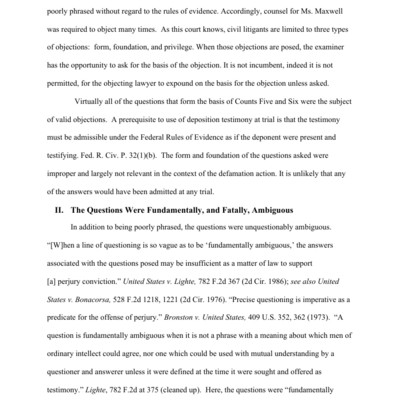 poorly phrased without regard to the rules of evidence. Accordingly, counsel for Ms. Maxwell was required to object many times. As this court knows, civil litigants are limited to three types of objections: form, foundation, and privilege. When those objections are posed, the examiner has the opportunity to ask for the basis of the objection. It is not incumbent, indeed it is not permitted, for the objecting lawyer to expound on the basis for the objection unless asked.

Virtually all of the questions that form the basis of Counts Five and Six were the subject of valid objections. A prerequisite to use of deposition testimony at trial is that the testimony must be admissible under the Federal Rules of Evidence as if the deponent were present and testifying. Fed. R. Civ. P. 32(1)(b). The form and foundation of the questions asked were improper and largely not relevant in the context of the defamation action. It is unlikely that any of the answers would have been admitted at any trial.

II. The Questions Were Fundamentally, and Fatally, Ambiguous

In addition to being poorly phrased, the questions were unquestionably ambiguous. "[W]hen a line of questioning is so vague as to be 'fundamentally ambiguous,' the answers associated with the questions posed may be insufficient as a matter of law to support [a] perjury conviction." United States v. Lighte, 782 F.2d 367 (2d Cir. 1986); see also United States v. Bonacorsa, 528 F.2d 1218, 1221 (2d Cir. 1976). "Precise questioning is imperative as a predicate for the offense of perjury." Bronston v. United States, 409 U.S. 352, 362 (1973). "A question is fundamentally ambiguous when it is not a phrase with a meaning about which men of ordinary intellect could agree, nor one which could be used with mutual understanding by a questioner and answerer unless it were defined at the time it were sought and offered as testimony." Lighte, 782 F.2d at 375 (cleaned up). Here, the questions were "fundamentally